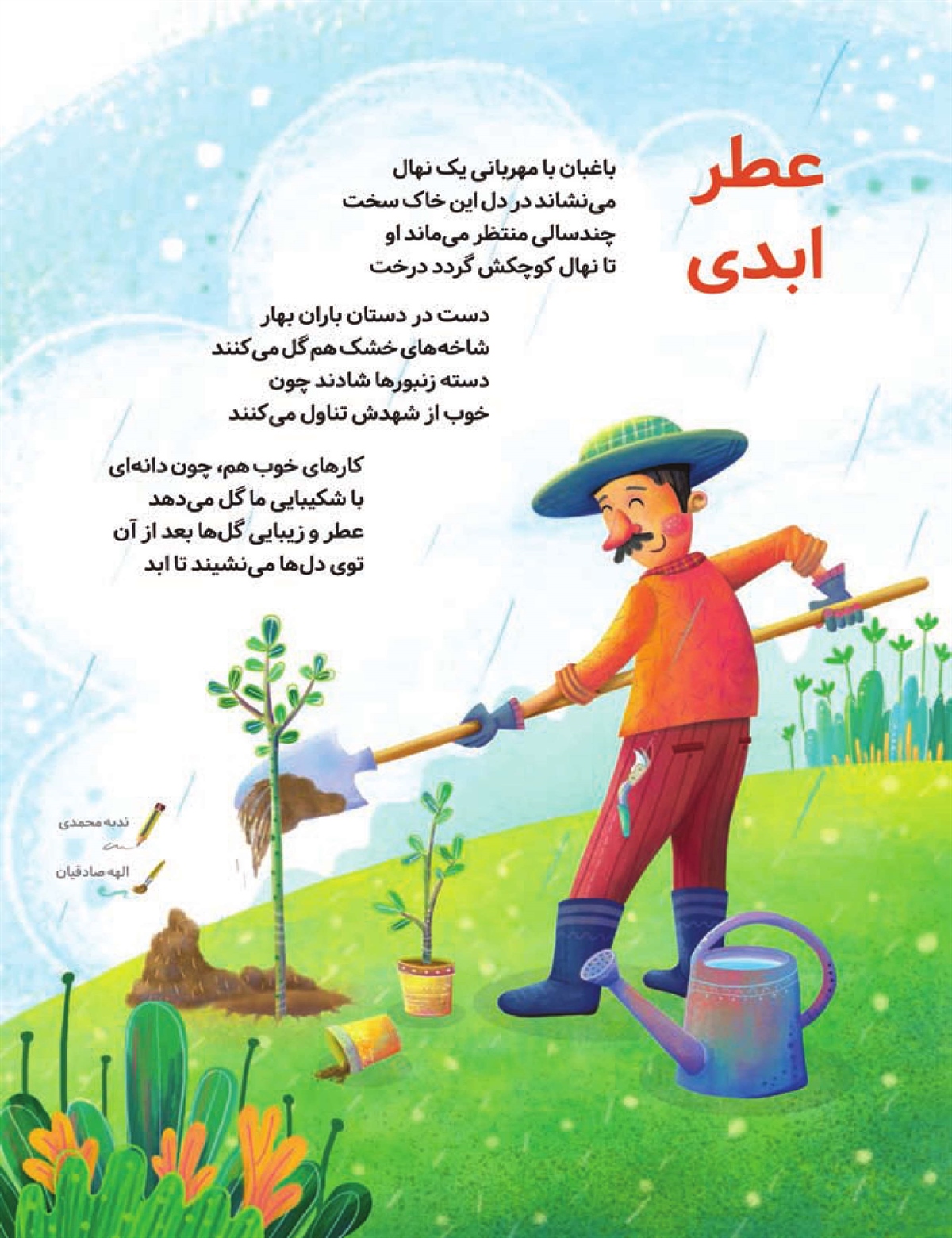 عطر
ابدی

باغبان با مهربانی یک نهال
می‌نشاند در دل این خاک سخت
چندسالی منتظر می‌ماند او
تا نهال کوچکش گردد درخت

دست در دستان باران بهار
شاخه‌های خشک هم گل می‌کنند
دسته زنبورها شادند چون
خوب از شهدش تناول می‌کنند

کارهای خوب هم، چون دانه‌ای
با شکیبایی ما گل می‌دهد
عطر و زیبایی گل‌ها بعد از آن
توی دل‌ها می‌نشیند تا ابد

ندبه محمدی
الهه صادقیان